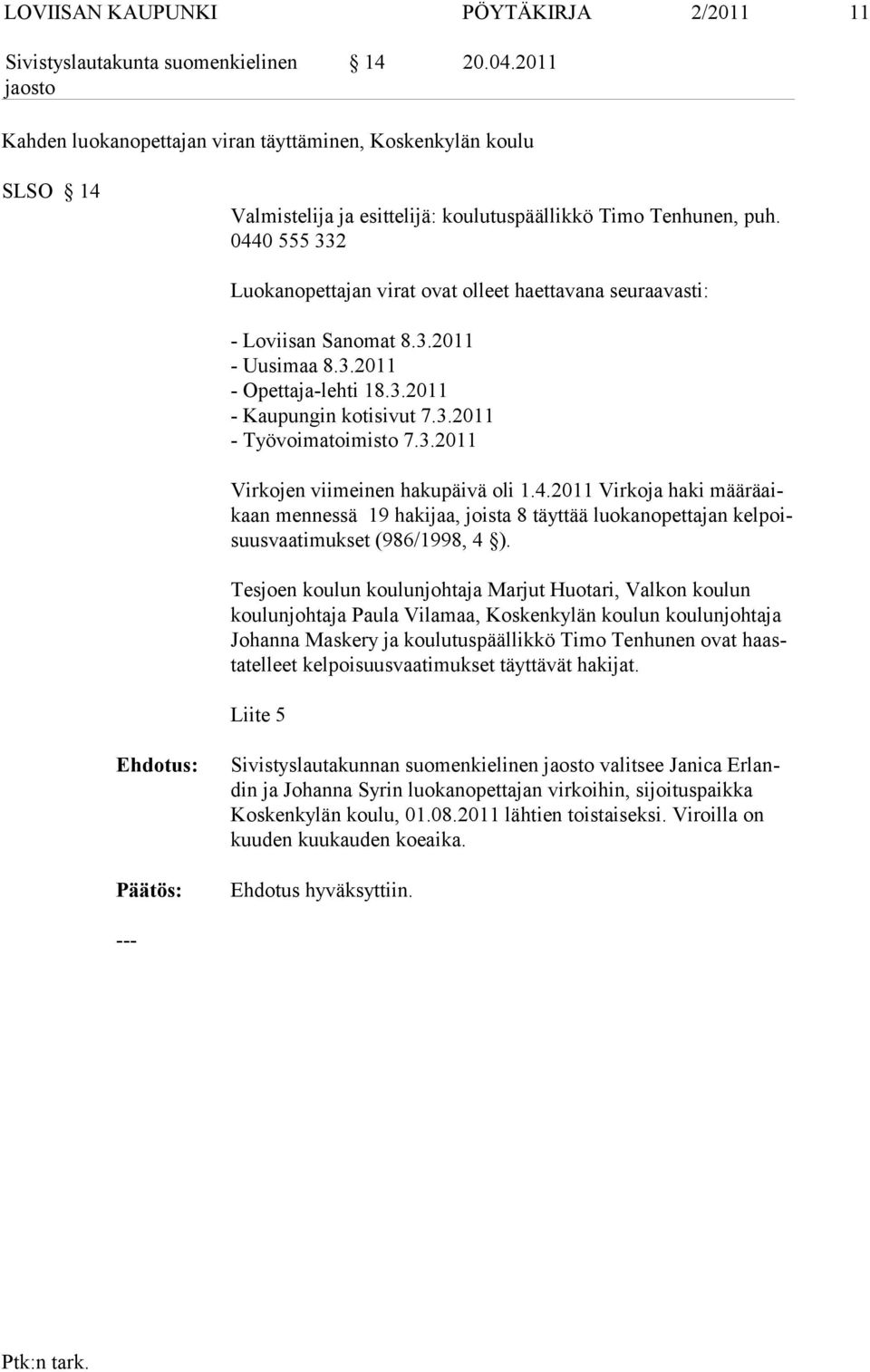 LOVIISAN KAUPUNKI PÖYTÄKIRJA 2/2011 11

Sivistyslautakunta suomenkielinen jaosto § 14 20.04.2011

Kahden luokanopettajan viran täyttäminen, Koskenkylän koulu

SLSO § 14

Valmistelija ja esittelijä: koulutuspäällikkö Timo Tenhunen, puh. 0440 555 332

Luokanopettajan virat ovat olleet haettavana seuraavasti:

- Loviisan Sanomat 8.3.2011
- Uusimaa 8.3.2011
- Opettaja-lehti 18.3.2011
- Kaupungin kotisivut 7.3.2011
- Työvoimatoimisto 7.3.2011

Virkojen viimeinen hakupäivä oli 1.4.2011 Virkoja haki määräaikaan mennessä 19 hakijaa, joista 8 täyttää luokanopettajan kelpoisuusvaatimukset (986/1998, 4 §).

Tesjoen koulun koulunjohtaja Marjut Huotari, Valkon koulun koulunjohtaja Paula Vilamaa, Koskenkylän koulun koulunjohtaja Johanna Maskery ja koulutuspäällikkö Timo Tenhunen ovat haastatelleet kelpoisuusvaatimukset täyttävät hakijat.

Liite 5

Ehdotus: Sivistyslautakunnan suomenkielinen jaosto valitsee Janica Erlandin ja Johanna Syrin luokanopettajan virkoihin, sijoituspaikka Koskenkylän koulu, 01.08.2011 lähtien toistaiseksi. Viroilla on kuuden kuukauden koeaika.

Päätös: Ehdotus hyväksyttiin.

---

Ptk:n tark.